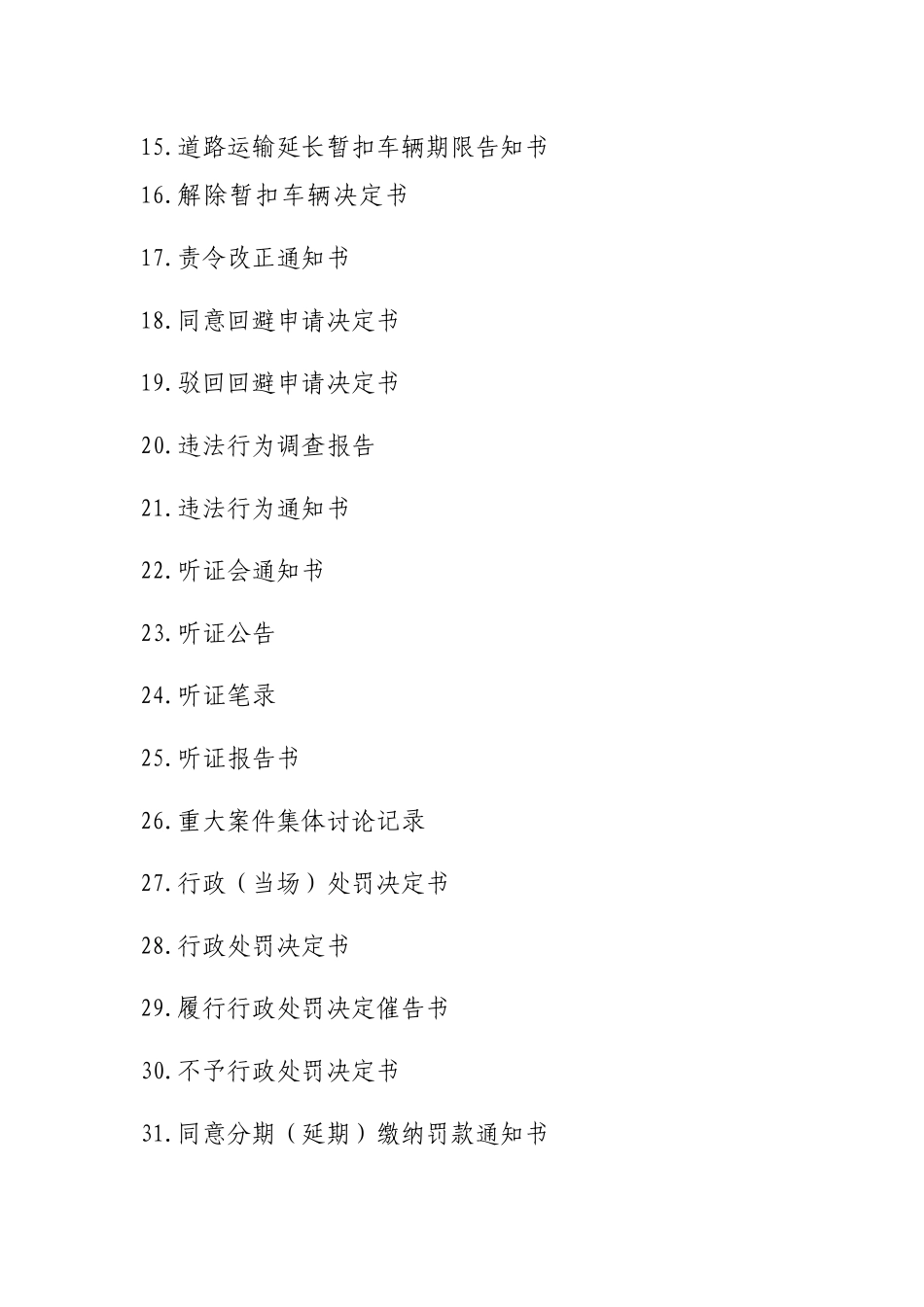 15.道路运输延长暂扣车辆期限告知书

16.解除暂扣车辆决定书

17.责令改正通知书

18.同意回避申请决定书

19.驳回回避申请决定书

20.违法行为调查报告

21.违法行为通知书

22.听证会通知书

23.听证公告

24.听证笔录

25.听证报告书

26.重大案件集体讨论记录

27.行政（当场）处罚决定书

28.行政处罚决定书

29.履行行政处罚决定催告书

30.不予行政处罚决定书

31.同意分期（延期）缴纳罚款通知书